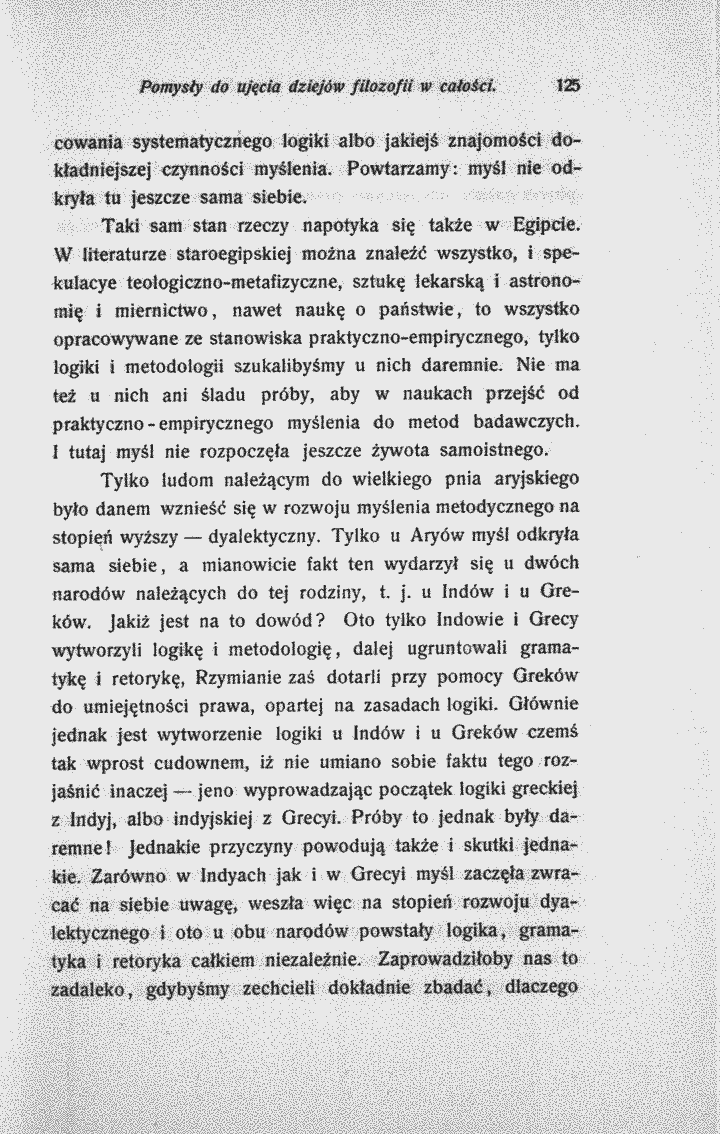 Pomysły do ujęcia dziejów filozofii w całości. 125

cowania systematycznego logiki albo jakiejś znajomości dokładniejszej czynności myślenia. Powtarzamy: myśl nie odkryła tu jeszcze sama siebie.

Taki sam stan rzeczy napotyka się także w Egipcie. W literaturze staroegipskiej można znaleźć wszystko, i spekulacye teologiczno-metafizyczne, sztukę lekarską i astronomię i miernictwo, nawet naukę o państwie, to wszystko opracowywane ze stanowiska praktyczno-empirycznego, tylko logiki i metodologii szukalibyśmy u nich daremnie. Nie ma też u nich ani śladu próby, aby w naukach przejść od praktyczno-empirycznego myślenia do metod badawczych. I tutaj myśl nie rozpoczęła jeszcze żywota samoistnego.

Tylko ludom należącym do wielkiego pnia aryjskiego było danem wznieść się w rozwoju myślenia metodycznego na stopień wyższy — dyalektyczny. Tylko u Aryów myśl odkryła sama siebie, a mianowicie fakt ten wydarzył się u dwóch narodów należących do tej rodziny, t. j. u Indów i u Greków. Jakiż jest na to dowód? Oto tylko Indowie i Grecy wytworzyli logikę i metodologię, dalej ugruntowali gramatykę i retorykę, Rzymianie zaś dotarli przy pomocy Greków do umiejętności prawa, opartej na zasadach logiki. Głównie jednak jest wytworzenie logiki u Indów i u Greków czemś tak wprost cudownem, iż nie umiano sobie faktu tego rozjaśnić inaczej — jeno wyprowadzając początek logiki greckiej z Indyj, albo indyjskiej z Grecyi. Próby to jednak były daremne! Jednakie przyczyny powodują także i skutki jednakie. Zarówno w Indyach jak i w Grecyi myśl zaczęła zwracać na siebie uwagę, weszła więc na stopień rozwoju dyalektycznego i oto u obu narodów powstały logika, gramatyka i retoryka całkiem niezależnie. Zaprowadziłoby nas to zadaleko, gdybyśmy zechcieli dokładnie zbadać, dlaczego